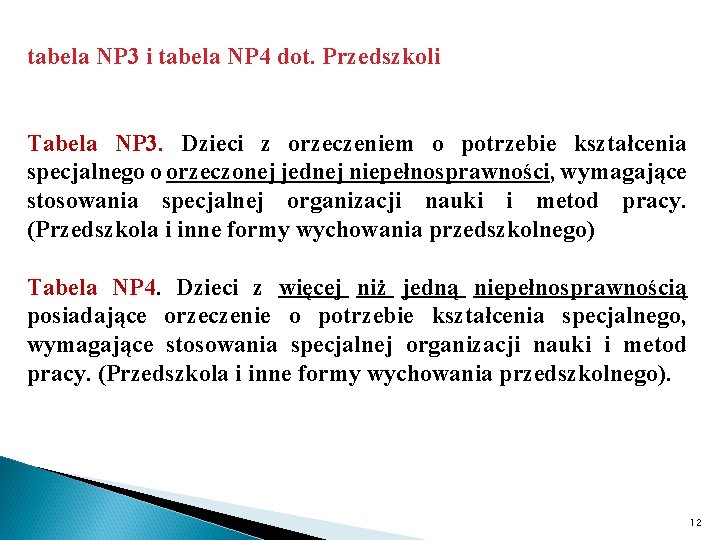 tabela NP3 i tabela NP4 dot. Przedszkoli

Tabela NP3. Dzieci z orzeczeniem o potrzebie kształcenia specjalnego o orzeczonej jednej niepełnosprawności, wymagające stosowania specjalnej organizacji nauki i metod pracy. (Przedszkola i inne formy wychowania przedszkolnego)

Tabela NP4. Dzieci z więcej niż jedną niepełnosprawnością posiadające orzeczenie o potrzebie kształcenia specjalnego, wymagające stosowania specjalnej organizacji nauki i metod pracy. (Przedszkola i inne formy wychowania przedszkolnego).

12